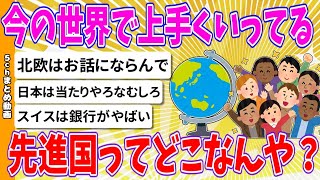 今の世界で上手くいってる

5chまとめ動画

北欧はお話にならんで

日本は当たりやろなむしろ

スイスは銀行がやばい

先進国ってどこなんや？